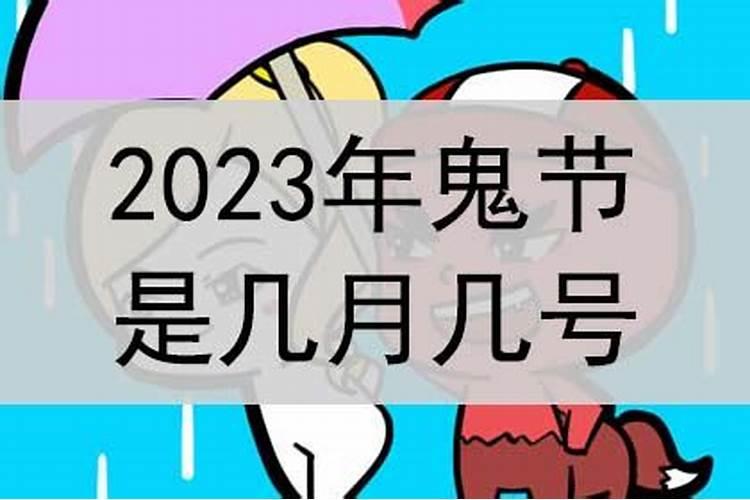 2023年鬼节
是几月几号